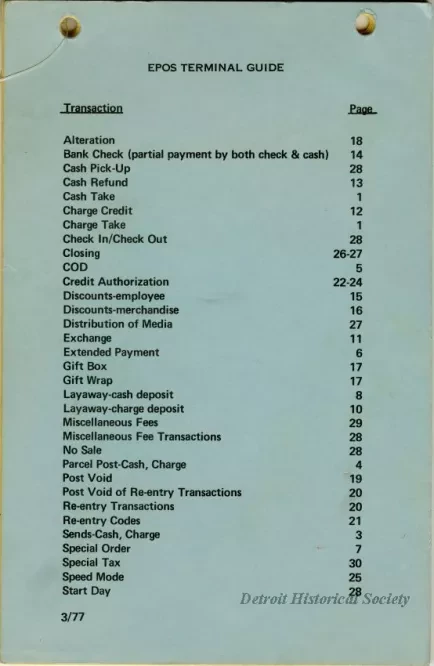 EPOS TERMINAL GUIDE

| Transaction | Page |
|---|---|
| Alteration | 18 |
| Bank Check (partial payment by both check & cash) | 14 |
| Cash Pick-Up | 28 |
| Cash Refund | 13 |
| Cash Take | 1 |
| Charge Credit | 12 |
| Charge Take | 1 |
| Check In/Check Out | 28 |
| Closing | 26-27 |
| COD | 5 |
| Credit Authorization | 22-24 |
| Discounts-employee | 15 |
| Discounts-merchandise | 16 |
| Distribution of Media | 27 |
| Exchange | 11 |
| Extended Payment | 6 |
| Gift Box | 17 |
| Gift Wrap | 17 |
| Layaway-cash deposit | 8 |
| Layaway-charge deposit | 10 |
| Miscellaneous Fees | 29 |
| Miscellaneous Fee Transactions | 28 |
| No Sale | 28 |
| Parcel Post-Cash, Charge | 4 |
| Post Void | 19 |
| Post Void of Re-entry Transactions | 20 |
| Re-entry Transactions | 20 |
| Re-entry Codes | 21 |
| Sends-Cash, Charge | 3 |
| Special Order | 7 |
| Special Tax | 30 |
| Speed Mode | 25 |
| Start Day | 28 |

Detroit Historical Society

3/77